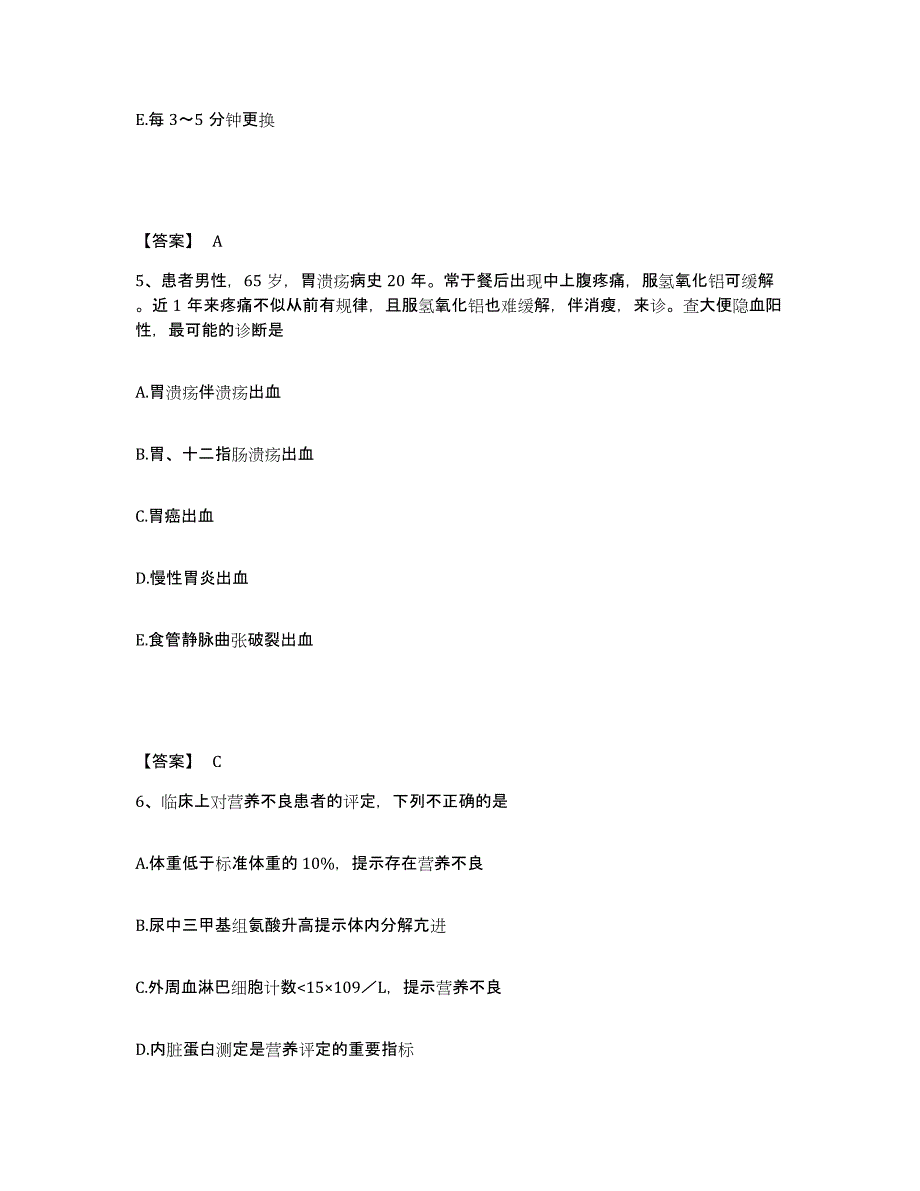 E.每 3～5 分钟更换

【答案】 A

5、患者男性，65 岁，胃溃疡病史 20 年。常于餐后出现中上腹疼痛，服氢氧化铝可缓解。近 1 年来疼痛不似从前有规律，且服氢氧化铝也难缓解，伴消瘦，来诊。查大便隐血阳性，最可能的诊断是

A.胃溃疡伴溃疡出血

B.胃、十二指肠溃疡出血

C.胃癌出血

D.慢性胃炎出血

E.食管静脉曲张破裂出血

【答案】 C

6、临床上对营养不良患者的评定，下列不正确的是

A.体重低于标准体重的 10%，提示存在营养不良

B.尿中三甲基组氨酸升高提示体内分解亢进

C.外周血淋巴细胞计数<15×109／L，提示营养不良

D.内脏蛋白测定是营养评定的重要指标